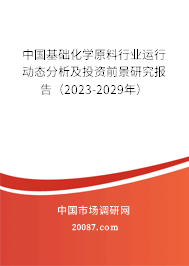 中国基础化学原料行业运行动态分析及投资前景研究报告（2023-2029年）

中国市场调研网

20087.com